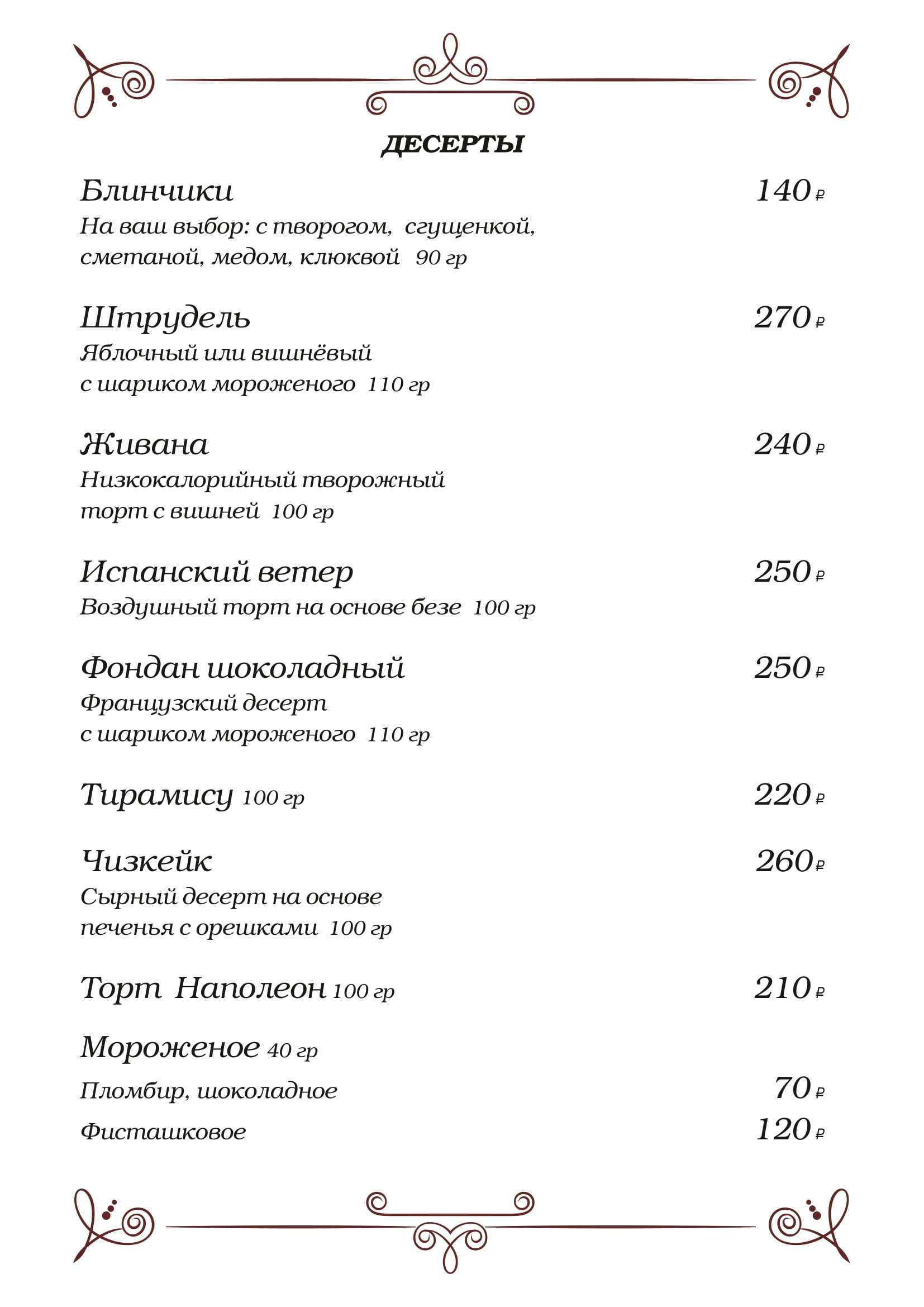 ДЕСЕРТЫ

Блинчики 140 ₽
На ваш выбор: с творогом, сгущенкой, сметаной, медом, клюквой 90 гр

Штрудель 270 ₽
Яблочный или вишнёвый с шариком мороженого 110 гр

Живана 240 ₽
Низкокалорийный творожный торт с вишней 100 гр

Испанский ветер 250 ₽
Воздушный торт на основе безе 100 гр

Фондан шоколадный 250 ₽
Французский десерт с шариком мороженого 110 гр

Тирамису 100 гр 220 ₽

Чизкейк 260 ₽
Сырный десерт на основе печенья с орешками 100 гр

Торт Наполеон 100 гр 210 ₽

Мороженое 40 гр
Пломбир, шоколадное 70 ₽
Фисташковое 120 ₽